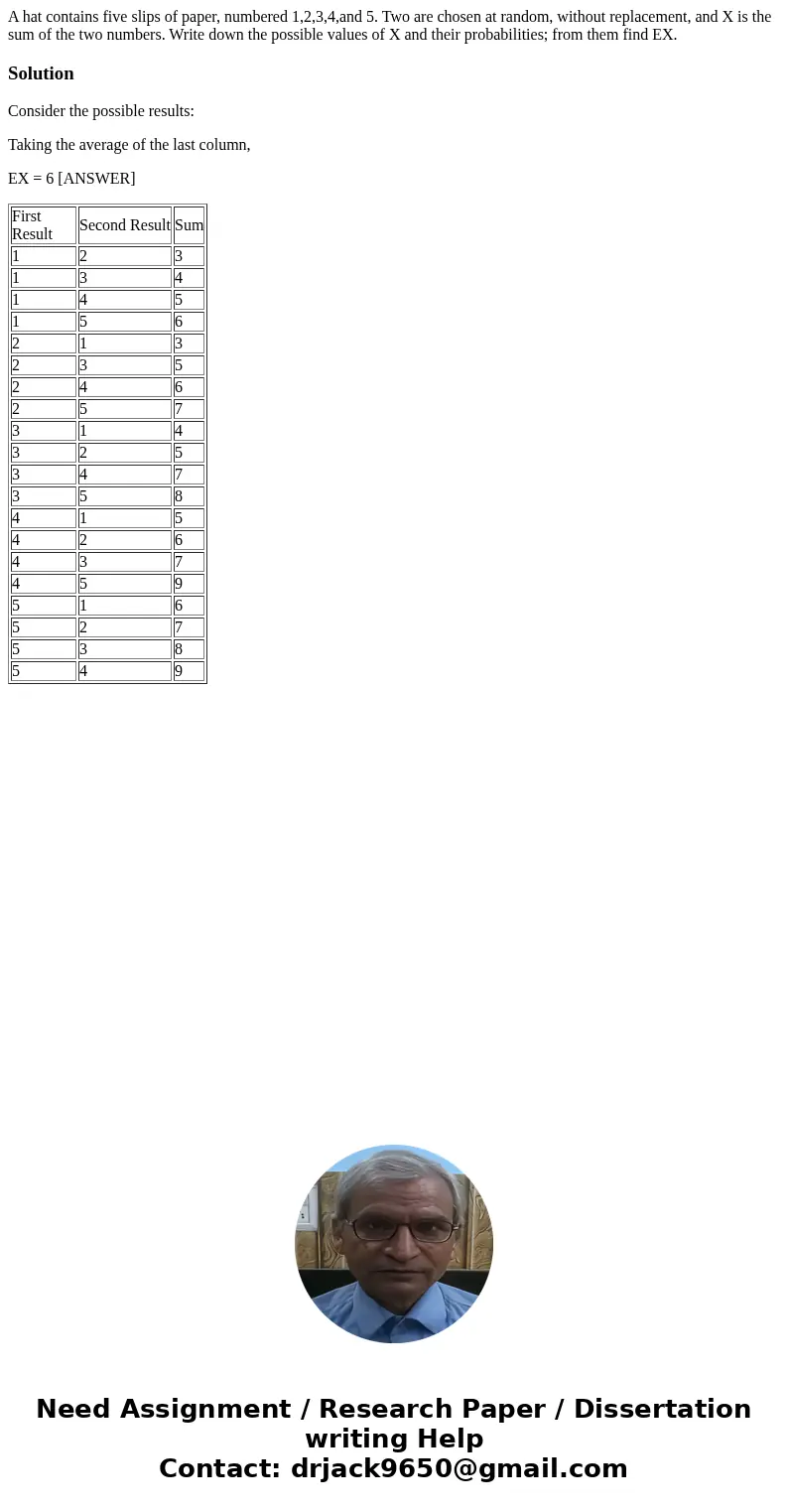 A hat contains five slips of paper, numbered 1,2,3,4,and 5. Two are chosen at random, without replacement, and X is the sum of the two numbers. Write down the possible values of X and their probabilities; from them find EX.

Solution

Consider the possible results:

Taking the average of the last column,

EX = 6 [ANSWER]

| First Result | Second Result | Sum |
|---|---|---|
| 1 | 2 | 3 |
| 1 | 3 | 4 |
| 1 | 4 | 5 |
| 1 | 5 | 6 |
| 2 | 1 | 3 |
| 2 | 3 | 5 |
| 2 | 4 | 6 |
| 2 | 5 | 7 |
| 3 | 1 | 4 |
| 3 | 2 | 5 |
| 3 | 4 | 7 |
| 3 | 5 | 8 |
| 4 | 1 | 5 |
| 4 | 2 | 6 |
| 4 | 3 | 7 |
| 4 | 5 | 9 |
| 5 | 1 | 6 |
| 5 | 2 | 7 |
| 5 | 3 | 8 |
| 5 | 4 | 9 |

Need Assignment / Research Paper / Dissertation writing Help
Contact: drjack9650@gmail.com